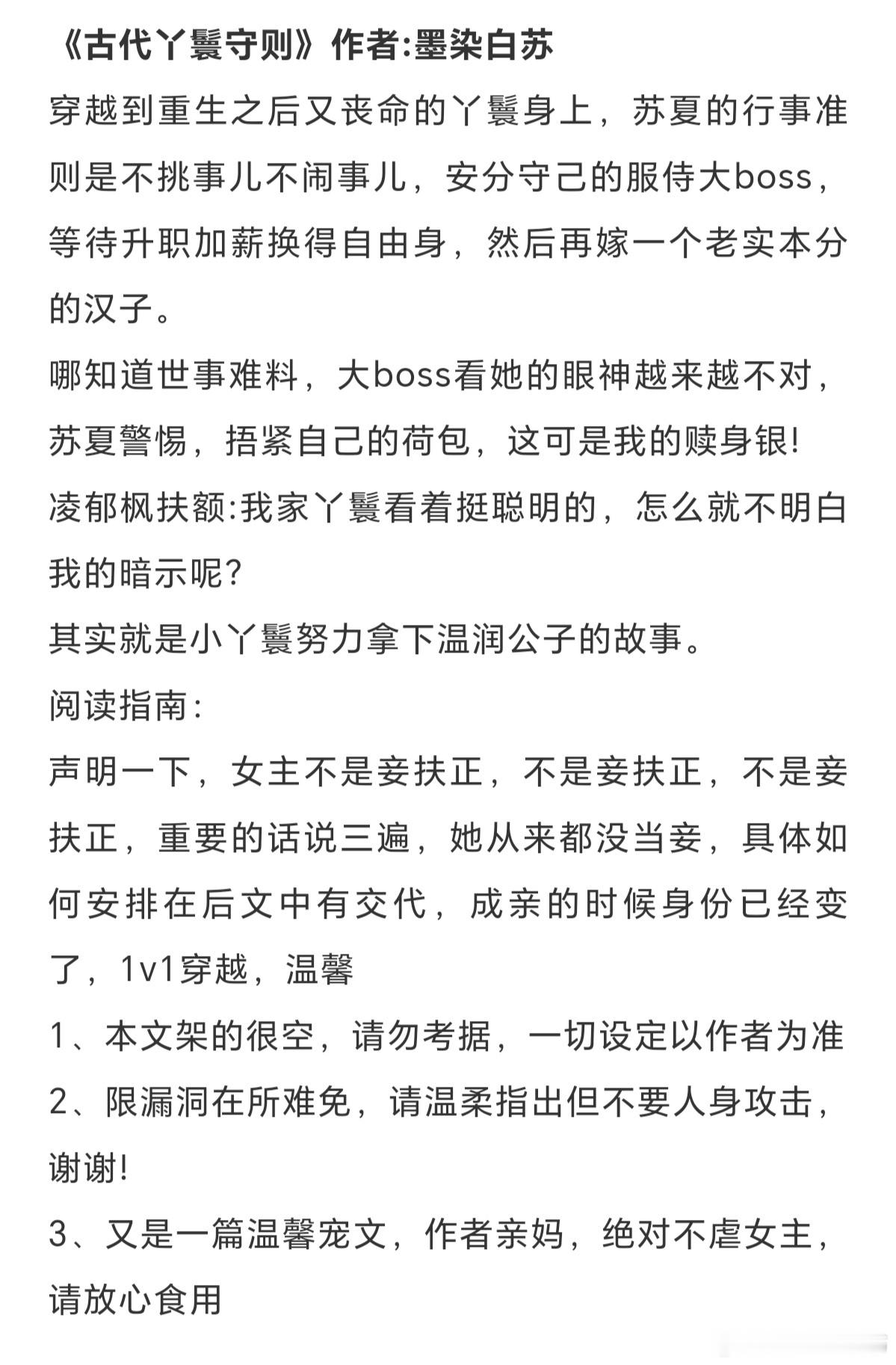 《古代丫鬟守则》作者:墨染白苏

穿越到重生之后又丧命的丫鬟身上，苏夏的行事准则是不挑事儿不闹事儿，安分守己的服侍大boss，等待升职加薪换得自由身，然后再嫁一个老实本分的汉子。

哪知道世事难料，大boss看她的眼神越来越不对，苏夏警惕，捂紧自己的荷包，这可是我的赎身银!

凌郁枫扶额:我家丫鬟看着挺聪明的，怎么就不明白我的暗示呢?

其实就是小丫鬟努力拿下温润公子的故事。

阅读指南:

声明一下，女主不是妾扶正，不是妾扶正，不是妾扶正，重要的话说三遍，她从来都没当妾，具体如何安排在后文中有交代，成亲的时候身份已经变了，1v1穿越，温馨

1、本文架的很空，请勿考据，一切设定以作者为准

2、限漏洞在所难免，请温柔指出但不要人身攻击，谢谢!

3、又是一篇温馨宠文，作者亲妈，绝对不虐女主，请放心食用